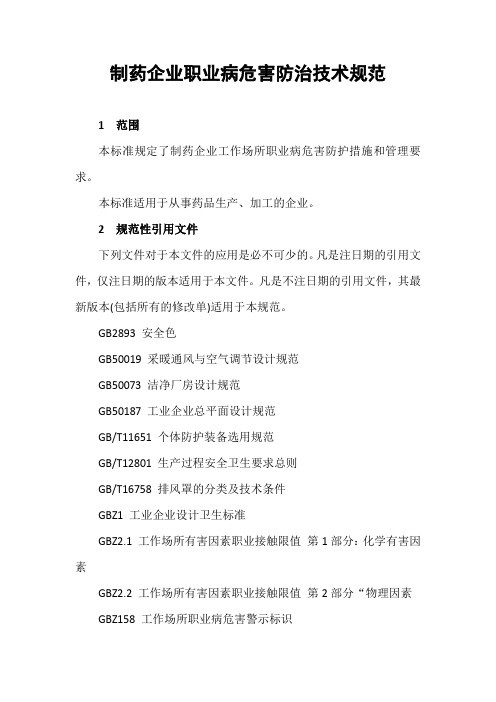 制药企业职业病危害防治技术规范

1 范围

本标准规定了制药企业工作场所职业病危害防护措施和管理要求。

本标准适用于从事药品生产、加工的企业。

2 规范性引用文件

下列文件对于本文件的应用是必不可少的。凡是注日期的引用文件，仅注日期的版本适用于本文件。凡是不注日期的引用文件，其最新版本(包括所有的修改单)适用于本规范。

GB2893 安全色

GB50019 采暖通风与空气调节设计规范

GB50073 洁净厂房设计规范

GB50187 工业企业总平面设计规范

GB/T11651 个体防护装备选用规范

GB/T12801 生产过程安全卫生要求总则

GB/T16758 排风罩的分类及技术条件

GBZ1 工业企业设计卫生标准

GBZ2.1 工作场所有害因素职业接触限值 第1部分：化学有害因素

GBZ2.2 工作场所有害因素职业接触限值 第2部分“物理因素

GBZ158 工作场所职业病危害警示标识